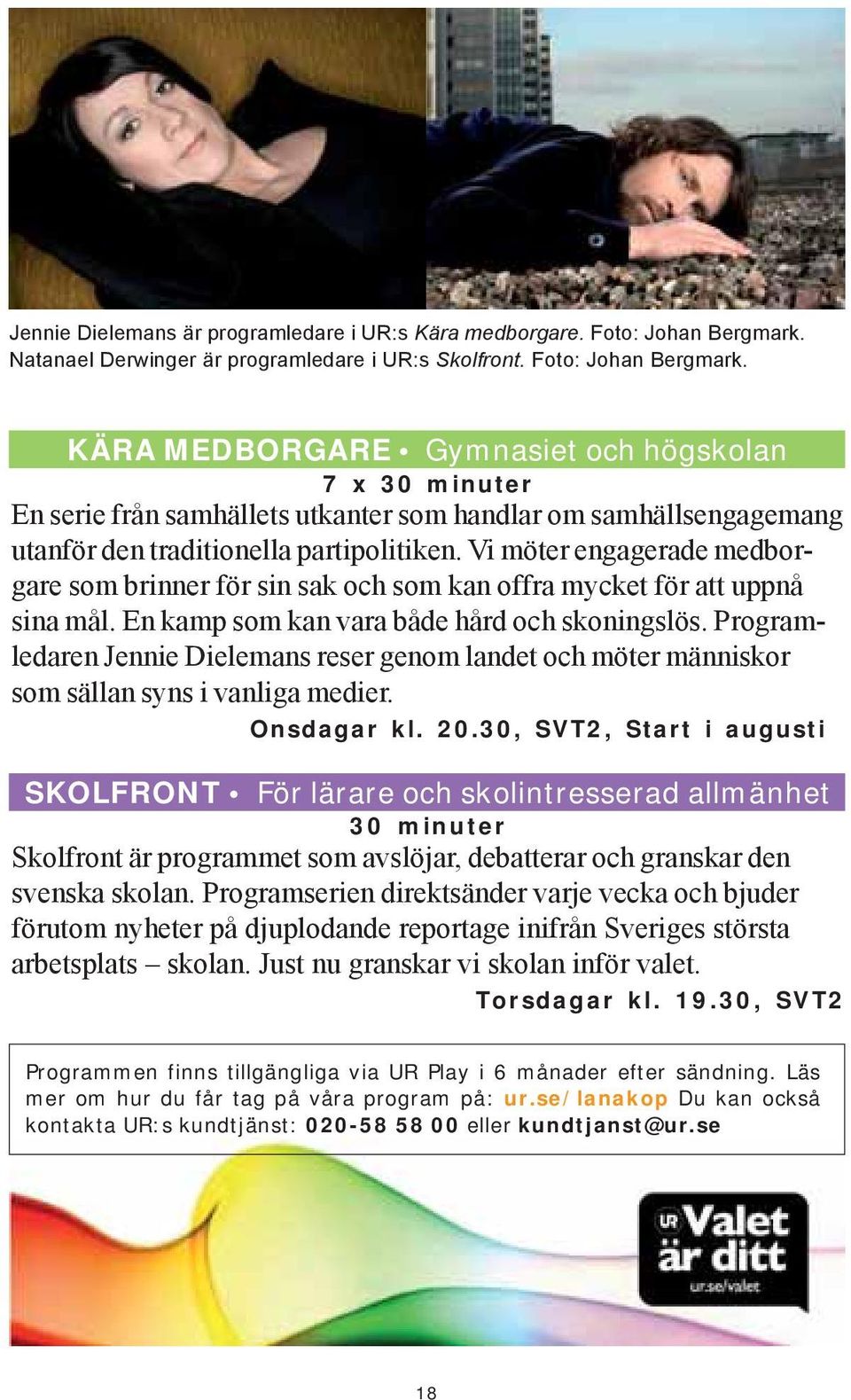 Jennie Dielemans är programledare i UR:s Kära medborgare. Foto: Johan Bergmark. Natanael Derwinger är programledare i UR:s Skolfront. Foto: Johan Bergmark.

KÄRA MEDBORGARE • Gymnasiet och högskolan

7 x 30 minuter

En serie från samhällets utkanter som handlar om samhällsengagemang utanför den traditionella partipolitiken. Vi möter engagerade medborgare som brinner för sin sak och som kan offra mycket för att uppnå sina mål. En kamp som kan vara både hård och skoningslös. Programledaren Jennie Dielemans reser genom landet och möter människor som sällan syns i vanliga medier.

Onsdagar kl. 20.30, SVT2, Start i augusti

SKOLFRONT • För lärare och skolintresserad allmänhet

30 minuter

Skolfront är programmet som avslöjar, debatterar och granskar den svenska skolan. Programserien direktsänder varje vecka och bjuder förutom nyheter på djuplodande reportage inifrån Sveriges största arbetsplats – skolan. Just nu granskar vi skolan inför valet.

Torsdagar kl. 19.30, SVT2

Programmen finns tillgängliga via UR Play i 6 månader efter sändning. Läs mer om hur du får tag på våra program på: ur.se/lanakop Du kan också kontakta UR:s kundtjänst: 020-58 58 00 eller kundtjanst@ur.se

UR Valet är ditt ur.se/valet

18